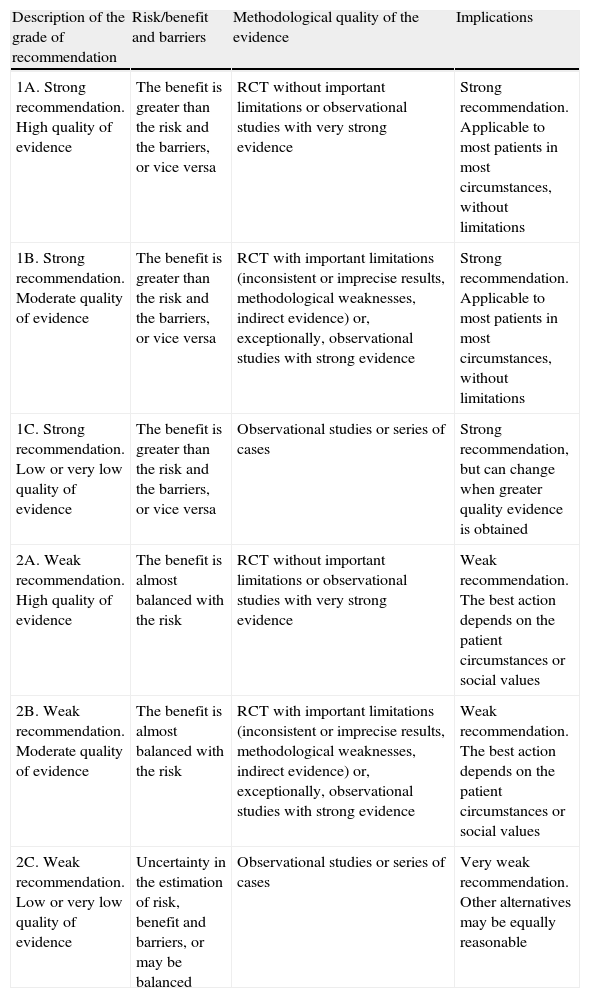 | Description of the grade of recommendation | Risk/benefit and barriers | Methodological quality of the evidence | Implications |
|---|---|---|---|
| 1A. Strong recommendation. High quality of evidence | The benefit is greater than the risk and the barriers, or vice versa | RCT without important limitations or observational studies with very strong evidence | Strong recommendation. Applicable to most patients in most circumstances, without limitations |
| 1B. Strong recommendation. Moderate quality of evidence | The benefit is greater than the risk and the barriers, or vice versa | RCT with important limitations (inconsistent or imprecise results, methodological weaknesses, indirect evidence) or, exceptionally, observational studies with strong evidence | Strong recommendation. Applicable to most patients in most circumstances, without limitations |
| 1C. Strong recommendation. Low or very low quality of evidence | The benefit is greater than the risk and the barriers, or vice versa | Observational studies or series of cases | Strong recommendation, but can change when greater quality evidence is obtained |
| 2A. Weak recommendation. High quality of evidence | The benefit is almost balanced with the risk | RCT without important limitations or observational studies with very strong evidence | Weak recommendation. The best action depends on the patient circumstances or social values |
| 2B. Weak recommendation. Moderate quality of evidence | The benefit is almost balanced with the risk | RCT with important limitations (inconsistent or imprecise results, methodological weaknesses, indirect evidence) or, exceptionally, observational studies with strong evidence | Weak recommendation. The best action depends on the patient circumstances or social values |
| 2C. Weak recommendation. Low or very low quality of evidence | Uncertainty in the estimation of risk, benefit and barriers, or may be balanced | Observational studies or series of cases | Very weak recommendation. Other alternatives may be equally reasonable |